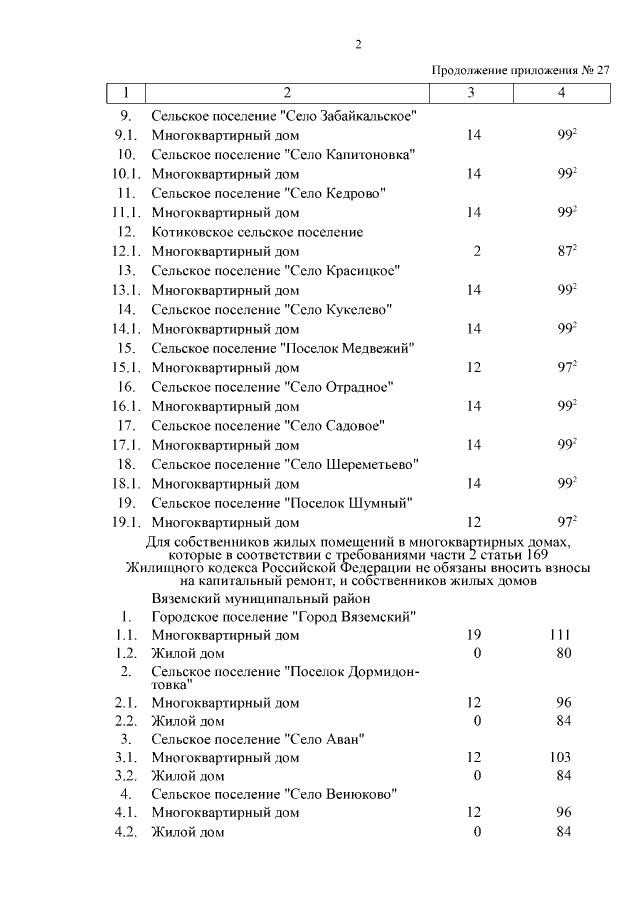 2

Продолжение приложения № 27

| 1 | 2 | 3 | 4 |
|---|---|---|---|
| 9. | Сельское поселение "Село Забайкальское" | | |
| 9.1. | Многоквартирный дом | 14 | $99^2$ |
| 10. | Сельское поселение "Село Капитоновка" | | |
| 10.1. | Многоквартирный дом | 14 | $99^2$ |
| 11. | Сельское поселение "Село Кедрово" | | |
| 11.1. | Многоквартирный дом | 14 | $99^2$ |
| 12. | Котиковское сельское поселение | | |
| 12.1. | Многоквартирный дом | 2 | $87^2$ |
| 13. | Сельское поселение "Село Красицкое" | | |
| 13.1. | Многоквартирный дом | 14 | $99^2$ |
| 14. | Сельское поселение "Село Кукелево" | | |
| 14.1. | Многоквартирный дом | 14 | $99^2$ |
| 15. | Сельское поселение "Поселок Медвежий" | | |
| 15.1. | Многоквартирный дом | 12 | $97^2$ |
| 16. | Сельское поселение "Село Отрадное" | | |
| 16.1. | Многоквартирный дом | 14 | $99^2$ |
| 17. | Сельское поселение "Село Садовое" | | |
| 17.1. | Многоквартирный дом | 14 | $99^2$ |
| 18. | Сельское поселение "Село Шереметьево" | | |
| 18.1. | Многоквартирный дом | 14 | $99^2$ |
| 19. | Сельское поселение "Поселок Шумный" | | |
| 19.1. | Многоквартирный дом | 12 | $97^2$ |
| | Для собственников жилых помещений в многоквартирных домах, которые в соответствии с требованиями части 2 статьи 169 Жилищного кодекса Российской Федерации не обязаны вносить взносы на капитальный ремонт, и собственников жилых домов | | |
| | Вяземский муниципальный район | | |
| 1. | Городское поселение "Город Вяземский" | | |
| 1.1. | Многоквартирный дом | 19 | 111 |
| 1.2. | Жилой дом | 0 | 80 |
| 2. | Сельское поселение "Поселок Дормидонтовка" | | |
| 2.1. | Многоквартирный дом | 12 | 96 |
| 2.2. | Жилой дом | 0 | 84 |
| 3. | Сельское поселение "Село Аван" | | |
| 3.1. | Многоквартирный дом | 12 | 103 |
| 3.2. | Жилой дом | 0 | 84 |
| 4. | Сельское поселение "Село Венюково" | | |
| 4.1. | Многоквартирный дом | 12 | 96 |
| 4.2. | Жилой дом | 0 | 84 |